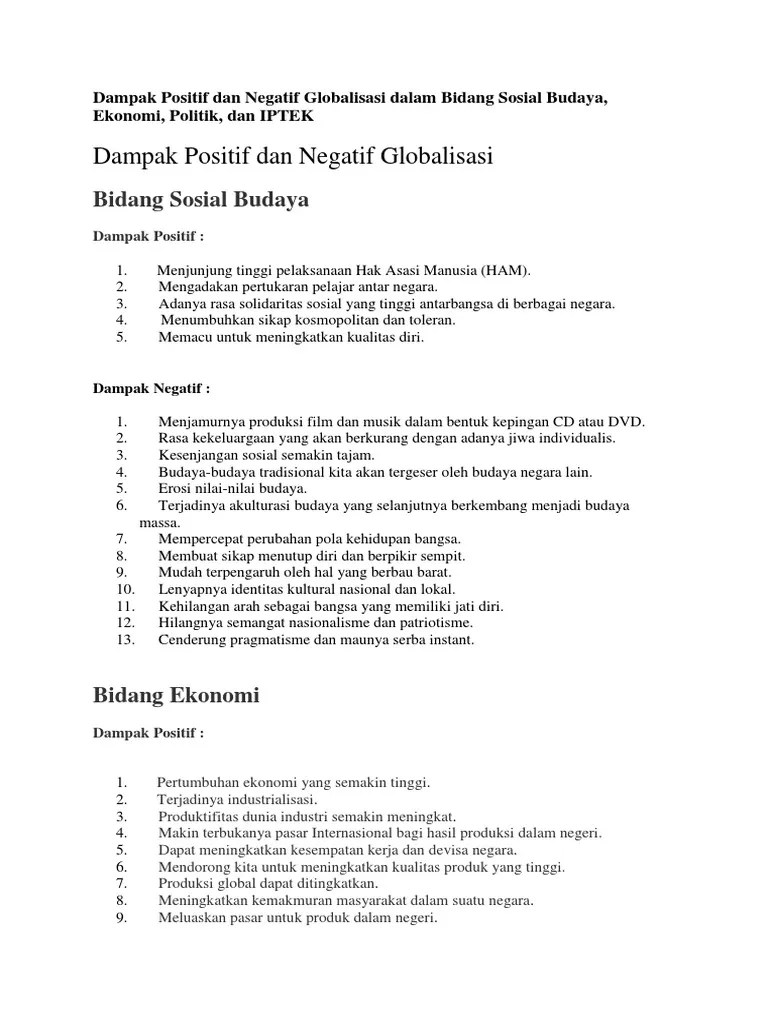 Dampak Positif dan Negatif Globalisasi dalam Bidang Sosial Budaya, Ekonomi, Politik, dan IPTEK

Dampak Positif dan Negatif Globalisasi

Bidang Sosial Budaya

Dampak Positif :

1. Menjunjung tinggi pelaksanaan Hak Asasi Manusia (HAM).
2. Mengadakan pertukaran pelajar antar negara.
3. Adanya rasa solidaritas sosial yang tinggi antarbangsa di berbagai negara.
4. Menumbuhkan sikap kosmopolitan dan toleran.
5. Memacu untuk meningkatkan kualitas diri.

Dampak Negatif :

1. Menjamurnya produksi film dan musik dalam bentuk kepingan CD atau DVD.
2. Rasa kekeluargaan yang akan berkurang dengan adanya jiwa individualis.
3. Kesenjangan sosial semakin tajam.
4. Budaya-budaya tradisional kita akan tergeser oleh budaya negara lain.
5. Erosi nilai-nilai budaya.
6. Terjadinya akulturasi budaya yang selanjutnya berkembang menjadi budaya massa.
7. Mempercepat perubahan pola kehidupan bangsa.
8. Membuat sikap menutup diri dan berpikir sempit.
9. Mudah terpengaruh oleh hal yang berbau barat.
10. Lenyapnya identitas kultural nasional dan lokal.
11. Kehilangan arah sebagai bangsa yang memiliki jati diri.
12. Hilangnya semangat nasionalisme dan patriotisme.
13. Cenderung pragmatisme dan maunya serba instant.

Bidang Ekonomi

Dampak Positif :

1. Pertumbuhan ekonomi yang semakin tinggi.
2. Terjadinya industrialisasi.
3. Produktifitas dunia industri semakin meningkat.
4. Makin terbukanya pasar Internasional bagi hasil produksi dalam negeri.
5. Dapat meningkatkan kesempatan kerja dan devisa negara.
6. Mendorong kita untuk meningkatkan kualitas produk yang tinggi.
7. Produksi global dapat ditingkatkan.
8. Meningkatkan kemakmuran masyarakat dalam suatu negara.
9. Meluaskan pasar untuk produk dalam negeri.